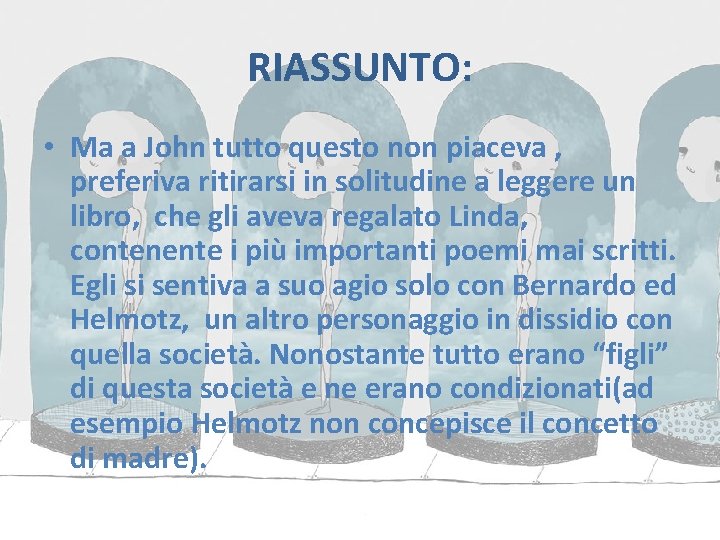 RIASSUNTO:

• Ma a John tutto questo non piaceva , preferiva ritirarsi in solitudine a leggere un libro, che gli aveva regalato Linda, contenente i più importanti poemi mai scritti. Egli si sentiva a suo agio solo con Bernardo ed Helmotz, un altro personaggio in dissidio con quella società. Nonostante tutto erano “figli” di questa società e ne erano condizionati(ad esempio Helmotz non concepisce il concetto di madre).